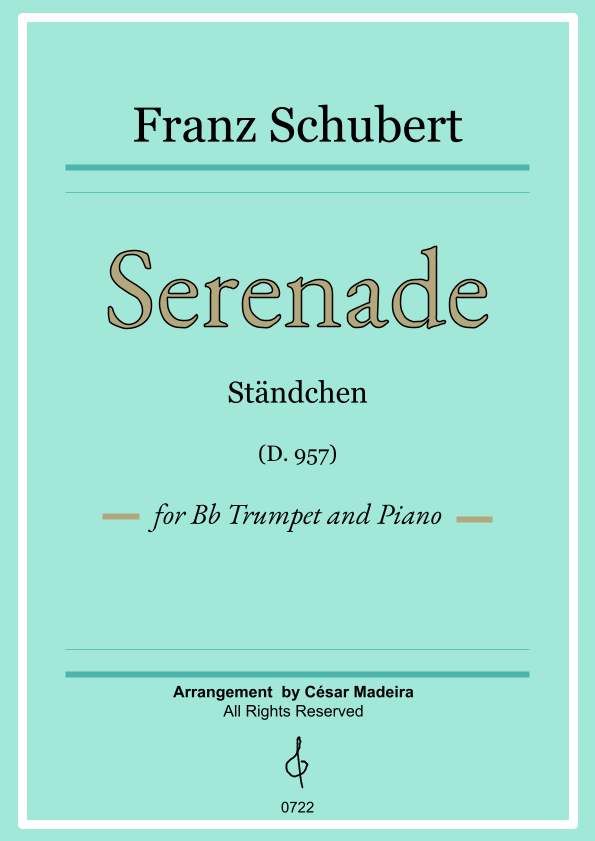 Franz Schubert

Serenade

Ständchen

(D. 957)

for Bb Trumpet and Piano

Arrangement by César Madeira
All Rights Reserved

0722